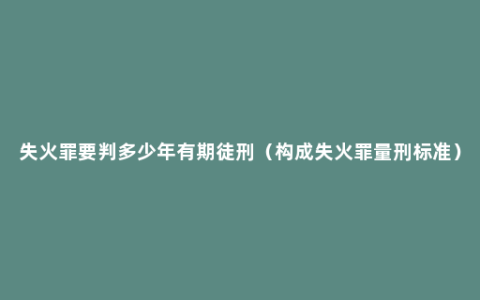 失火罪要判多少年有期徒刑（构成失火罪量刑标准）